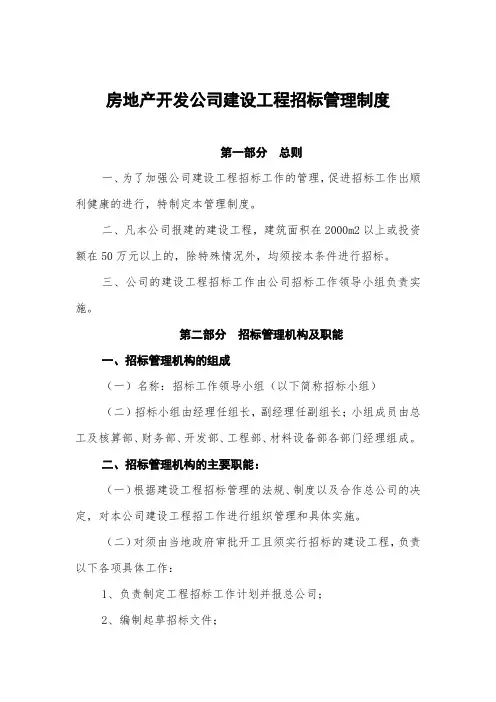 房地产开发公司建设工程招标管理制度

第一部分　总则

一、为了加强公司建设工程招标工作的管理，促进招标工作出顺利健康的进行，特制定本管理制度。

二、凡本公司报建的建设工程，建筑面积在2000m2以上或投资额在50万元以上的，除特殊情况外，均须按本条件进行招标。

三、公司的建设工程招标工作由公司招标工作领导小组负责实施。

第二部分　招标管理机构及职能

一、招标管理机构的组成

（一）名称：招标工作领导小组（以下简称招标小组）

（二）招标小组由经理任组长，副经理任副组长；小组成员由总工及核算部、财务部、开发部、工程部、材料设备部各部门经理组成。

二、招标管理机构的主要职能：

（一）根据建设工程招标管理的法规、制度以及合作总公司的决定，对本公司建设工程招工作进行组织管理和具体实施。

（二）对须由当地政府审批开工且须实行招标的建设工程，负责以下各项具体工作：

1、负责制定工程招标工作计划并报总公司；

2、编制起草招标文件；